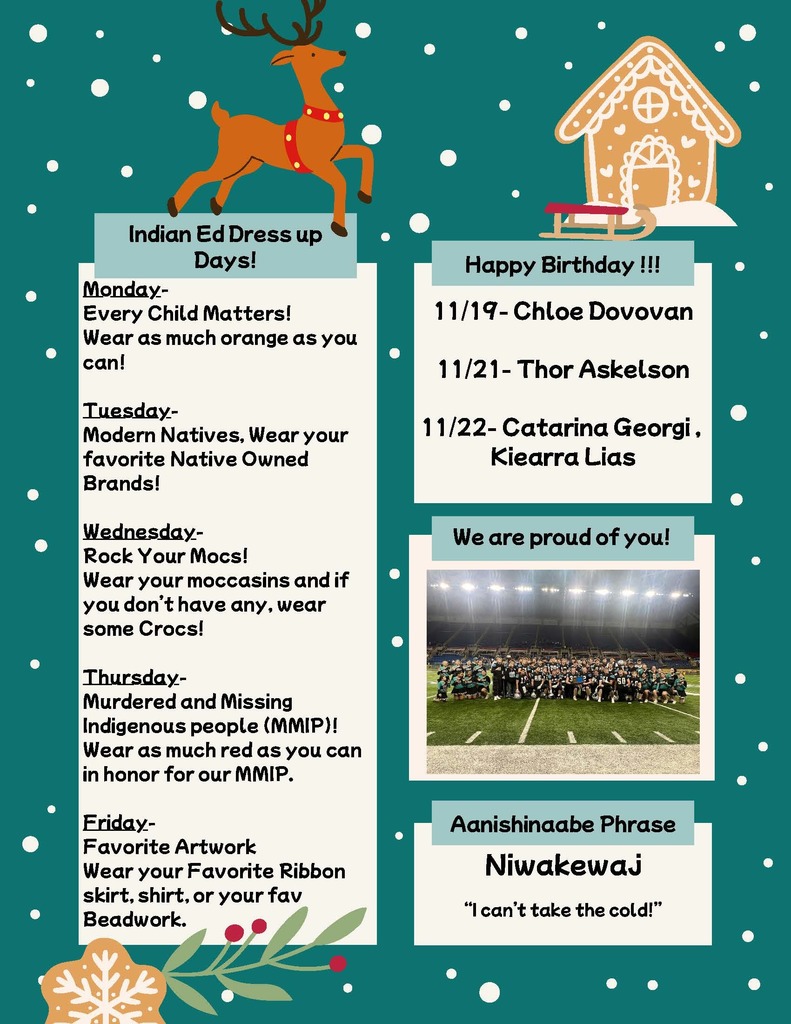 Indian Ed Dress up Days!

Monday-
Every Child Matters!
Wear as much orange as you can!

Tuesday-
Modern Natives, Wear your favorite Native Owned Brands!

Wednesday-
Rock Your Mocs!
Wear your moccasins and if you don't have any, wear some Crocs!

Thursday-
Murdered and Missing Indigenous people (MMIP)!
Wear as much red as you can in honor for our MMIP.

Friday-
Favorite Artwork
Wear your Favorite Ribbon skirt, shirt, or your fav Beadwork.

Happy Birthday !!!

11/19- Chloe Dovovan

11/21- Thor Askelson

11/22- Catarina Georgi , Kiearra Lias

We are proud of you!

Aanishinaabe Phrase

Niwakewaj

"I can't take the cold!"